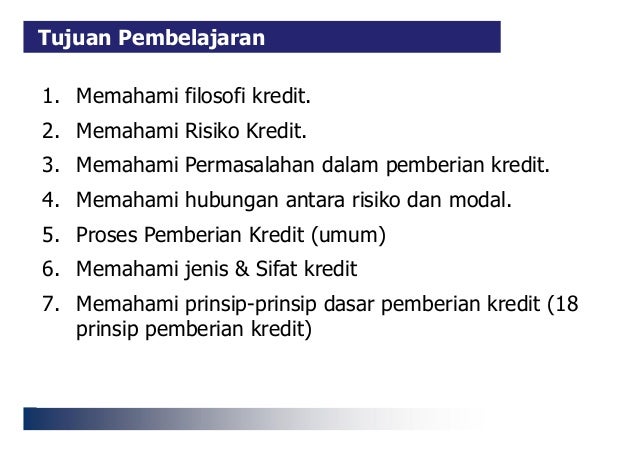 Tujuan Pembelajaran

1. Memahami filosofi kredit.
2. Memahami Risiko Kredit.
3. Memahami Permasalahan dalam pemberian kredit.
4. Memahami hubungan antara risiko dan modal.
5. Proses Pemberian Kredit (umum)
6. Memahami jenis & Sifat kredit
7. Memahami prinsip-prinsip dasar pemberian kredit (18 prinsip pemberian kredit)